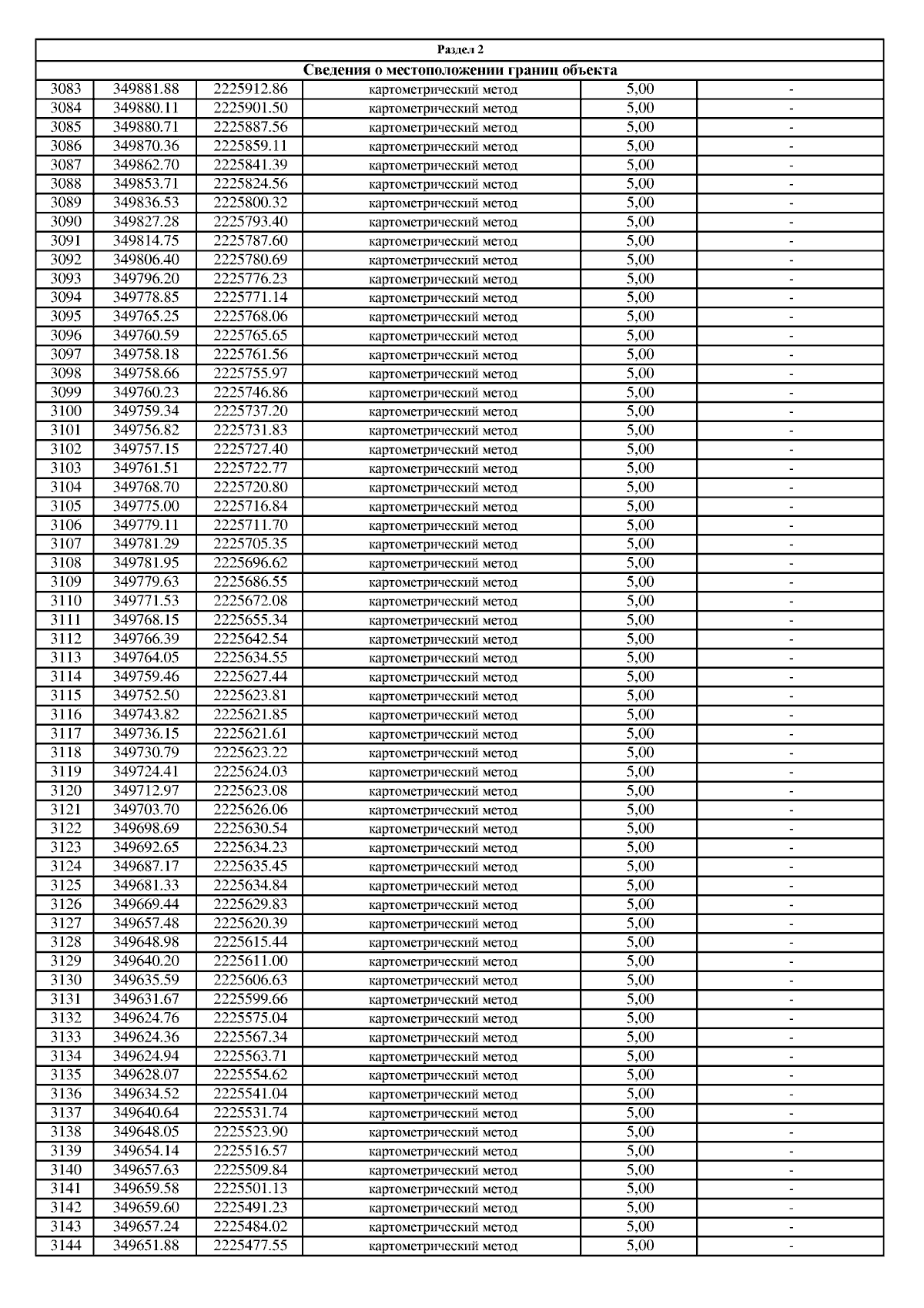 Раздел 2

Сведения о местоположении границ объекта

| | | | | | |
|---|---|---|---|---|---|
| 3083 | 349881.88 | 2225912.86 | картометрический метод | 5,00 | - |
| 3084 | 349880.11 | 2225901.50 | картометрический метод | 5,00 | - |
| 3085 | 349880.71 | 2225887.56 | картометрический метод | 5,00 | - |
| 3086 | 349870.36 | 2225859.11 | картометрический метод | 5,00 | - |
| 3087 | 349862.70 | 2225841.39 | картометрический метод | 5,00 | - |
| 3088 | 349853.71 | 2225824.56 | картометрический метод | 5,00 | - |
| 3089 | 349836.53 | 2225800.32 | картометрический метод | 5,00 | - |
| 3090 | 349827.28 | 2225793.40 | картометрический метод | 5,00 | - |
| 3091 | 349814.75 | 2225787.60 | картометрический метод | 5,00 | - |
| 3092 | 349806.40 | 2225780.69 | картометрический метод | 5,00 | - |
| 3093 | 349796.20 | 2225776.23 | картометрический метод | 5,00 | - |
| 3094 | 349778.85 | 2225771.14 | картометрический метод | 5,00 | - |
| 3095 | 349765.25 | 2225768.06 | картометрический метод | 5,00 | - |
| 3096 | 349760.59 | 2225765.65 | картометрический метод | 5,00 | - |
| 3097 | 349758.18 | 2225761.56 | картометрический метод | 5,00 | - |
| 3098 | 349758.66 | 2225755.97 | картометрический метод | 5,00 | - |
| 3099 | 349760.23 | 2225746.86 | картометрический метод | 5,00 | - |
| 3100 | 349759.34 | 2225737.20 | картометрический метод | 5,00 | - |
| 3101 | 349756.82 | 2225731.83 | картометрический метод | 5,00 | - |
| 3102 | 349757.15 | 2225727.40 | картометрический метод | 5,00 | - |
| 3103 | 349761.51 | 2225722.77 | картометрический метод | 5,00 | - |
| 3104 | 349768.70 | 2225720.80 | картометрический метод | 5,00 | - |
| 3105 | 349775.00 | 2225716.84 | картометрический метод | 5,00 | - |
| 3106 | 349779.11 | 2225711.70 | картометрический метод | 5,00 | - |
| 3107 | 349781.29 | 2225705.35 | картометрический метод | 5,00 | - |
| 3108 | 349781.95 | 2225696.62 | картометрический метод | 5,00 | - |
| 3109 | 349779.63 | 2225686.55 | картометрический метод | 5,00 | - |
| 3110 | 349771.53 | 2225672.08 | картометрический метод | 5,00 | - |
| 3111 | 349768.15 | 2225655.34 | картометрический метод | 5,00 | - |
| 3112 | 349766.39 | 2225642.54 | картометрический метод | 5,00 | - |
| 3113 | 349764.05 | 2225634.55 | картометрический метод | 5,00 | - |
| 3114 | 349759.46 | 2225627.44 | картометрический метод | 5,00 | - |
| 3115 | 349752.50 | 2225623.81 | картометрический метод | 5,00 | - |
| 3116 | 349743.82 | 2225621.85 | картометрический метод | 5,00 | - |
| 3117 | 349736.15 | 2225621.61 | картометрический метод | 5,00 | - |
| 3118 | 349730.79 | 2225623.22 | картометрический метод | 5,00 | - |
| 3119 | 349724.41 | 2225624.03 | картометрический метод | 5,00 | - |
| 3120 | 349712.97 | 2225623.08 | картометрический метод | 5,00 | - |
| 3121 | 349703.70 | 2225626.06 | картометрический метод | 5,00 | - |
| 3122 | 349698.69 | 2225630.54 | картометрический метод | 5,00 | - |
| 3123 | 349692.65 | 2225634.23 | картометрический метод | 5,00 | - |
| 3124 | 349687.17 | 2225635.45 | картометрический метод | 5,00 | - |
| 3125 | 349681.33 | 2225634.84 | картометрический метод | 5,00 | - |
| 3126 | 349669.44 | 2225629.83 | картометрический метод | 5,00 | - |
| 3127 | 349657.48 | 2225620.39 | картометрический метод | 5,00 | - |
| 3128 | 349648.98 | 2225615.44 | картометрический метод | 5,00 | - |
| 3129 | 349640.20 | 2225611.00 | картометрический метод | 5,00 | - |
| 3130 | 349635.59 | 2225606.63 | картометрический метод | 5,00 | - |
| 3131 | 349631.67 | 2225599.66 | картометрический метод | 5,00 | - |
| 3132 | 349624.76 | 2225575.04 | картометрический метод | 5,00 | - |
| 3133 | 349624.36 | 2225567.34 | картометрический метод | 5,00 | - |
| 3134 | 349624.94 | 2225563.71 | картометрический метод | 5,00 | - |
| 3135 | 349628.07 | 2225554.62 | картометрический метод | 5,00 | - |
| 3136 | 349634.52 | 2225541.04 | картометрический метод | 5,00 | - |
| 3137 | 349640.64 | 2225531.74 | картометрический метод | 5,00 | - |
| 3138 | 349648.05 | 2225523.90 | картометрический метод | 5,00 | - |
| 3139 | 349654.14 | 2225516.57 | картометрический метод | 5,00 | - |
| 3140 | 349657.63 | 2225509.84 | картометрический метод | 5,00 | - |
| 3141 | 349659.58 | 2225501.13 | картометрический метод | 5,00 | - |
| 3142 | 349659.60 | 2225491.23 | картометрический метод | 5,00 | - |
| 3143 | 349657.24 | 2225484.02 | картометрический метод | 5,00 | - |
| 3144 | 349651.88 | 2225477.55 | картометрический метод | 5,00 | - |